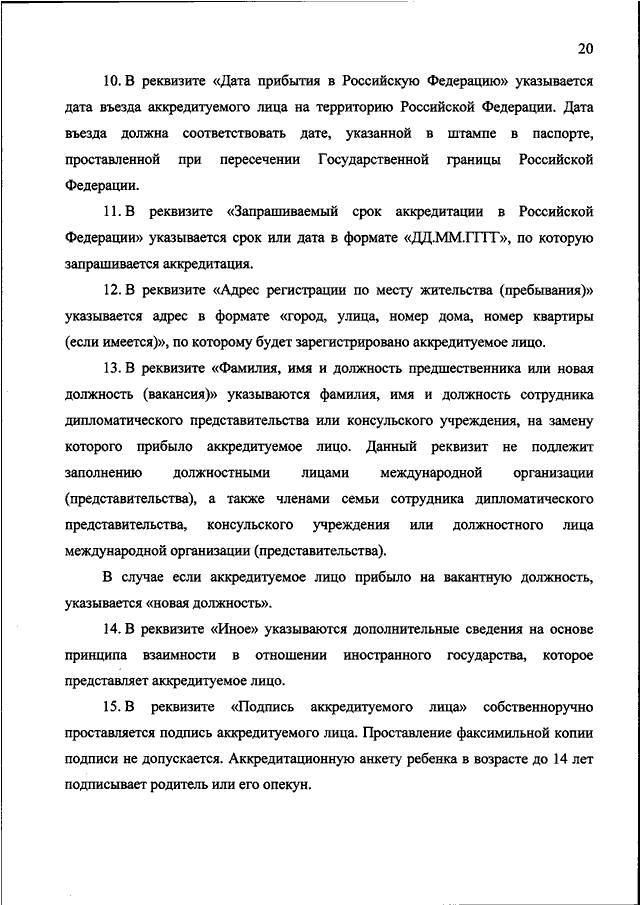 20

10. В реквизите «Дата прибытия в Российскую Федерацию» указывается дата въезда аккредитуемого лица на территорию Российской Федерации. Дата въезда должна соответствовать дате, указанной в штампе в паспорте, проставленной при пересечении Государственной границы Российской Федерации.

11. В реквизите «Запрашиваемый срок аккредитации в Российской Федерации» указывается срок или дата в формате «ДД.ММ.ГГГГ», по которую запрашивается аккредитация.

12. В реквизите «Адрес регистрации по месту жительства (пребывания)» указывается адрес в формате «город, улица, номер дома, номер квартиры (если имеется)», по которому будет зарегистрировано аккредитуемое лицо.

13. В реквизите «Фамилия, имя и должность предшественника или новая должность (вакансия)» указываются фамилия, имя и должность сотрудника дипломатического представительства или консульского учреждения, на замену которого прибыло аккредитуемое лицо. Данный реквизит не подлежит заполнению должностными лицами международной организации (представительства), а также членами семьи сотрудника дипломатического представительства, консульского учреждения или должностного лица международной организации (представительства).

В случае если аккредитуемое лицо прибыло на вакантную должность, указывается «новая должность».

14. В реквизите «Иное» указываются дополнительные сведения на основе принципа взаимности в отношении иностранного государства, которое представляет аккредитуемое лицо.

15. В реквизите «Подпись аккредитуемого лица» собственноручно проставляется подпись аккредитуемого лица. Проставление факсимильной копии подписи не допускается. Аккредитационную анкету ребенка в возрасте до 14 лет подписывает родитель или его опекун.